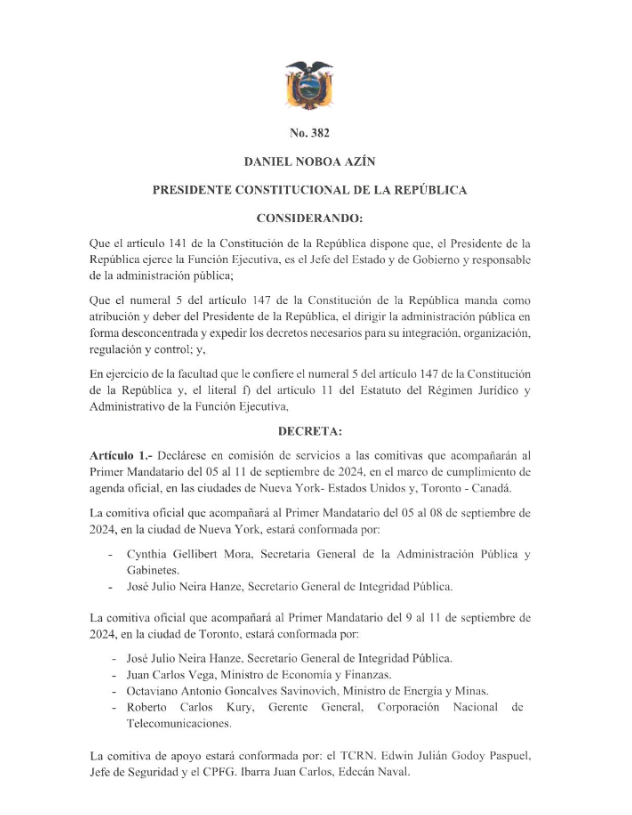 No. 382

DANIEL NOBOA AZÍN

PRESIDENTE CONSTITUCIONAL DE LA REPÚBLICA

CONSIDERANDO:

Que el artículo 141 de la Constitución de la República dispone que, el Presidente de la República ejerce la Función Ejecutiva, es el Jefe del Estado y de Gobierno y responsable de la administración pública;

Que el numeral 5 del artículo 147 de la Constitución de la República manda como atribución y deber del Presidente de la República, el dirigir la administración pública en forma desconcentrada y expedir los decretos necesarios para su integración, organización, regulación y control; y,

En ejercicio de la facultad que le confiere el numeral 5 del artículo 147 de la Constitución de la República y, el literal f) del artículo 11 del Estatuto del Régimen Jurídico y Administrativo de la Función Ejecutiva,

DECRETA:

Artículo 1.- Declárese en comisión de servicios a las comitivas que acompañarán al Primer Mandatario del 05 al 11 de septiembre de 2024, en el marco de cumplimiento de agenda oficial, en las ciudades de Nueva York- Estados Unidos y, Toronto - Canadá.

La comitiva oficial que acompañará al Primer Mandatario del 05 al 08 de septiembre de 2024, en la ciudad de Nueva York, estará conformada por:

- Cynthia Gellibert Mora, Secretaria General de la Administración Pública y Gabinetes.
- José Julio Neira Hanze, Secretario General de Integridad Pública.

La comitiva oficial que acompañará al Primer Mandatario del 9 al 11 de septiembre de 2024, en la ciudad de Toronto, estará conformada por:

- José Julio Neira Hanze, Secretario General de Integridad Pública.
- Juan Carlos Vega, Ministro de Economía y Finanzas.
- Octaviano Antonio Goncalves Savinovich, Ministro de Energía y Minas.
- Roberto Carlos Kury, Gerente General, Corporación Nacional de Telecomunicaciones.

La comitiva de apoyo estará conformada por: el TCRN. Edwin Julián Godoy Paspuel, Jefe de Seguridad y el CPFG. Ibarra Juan Carlos, Edecán Naval.